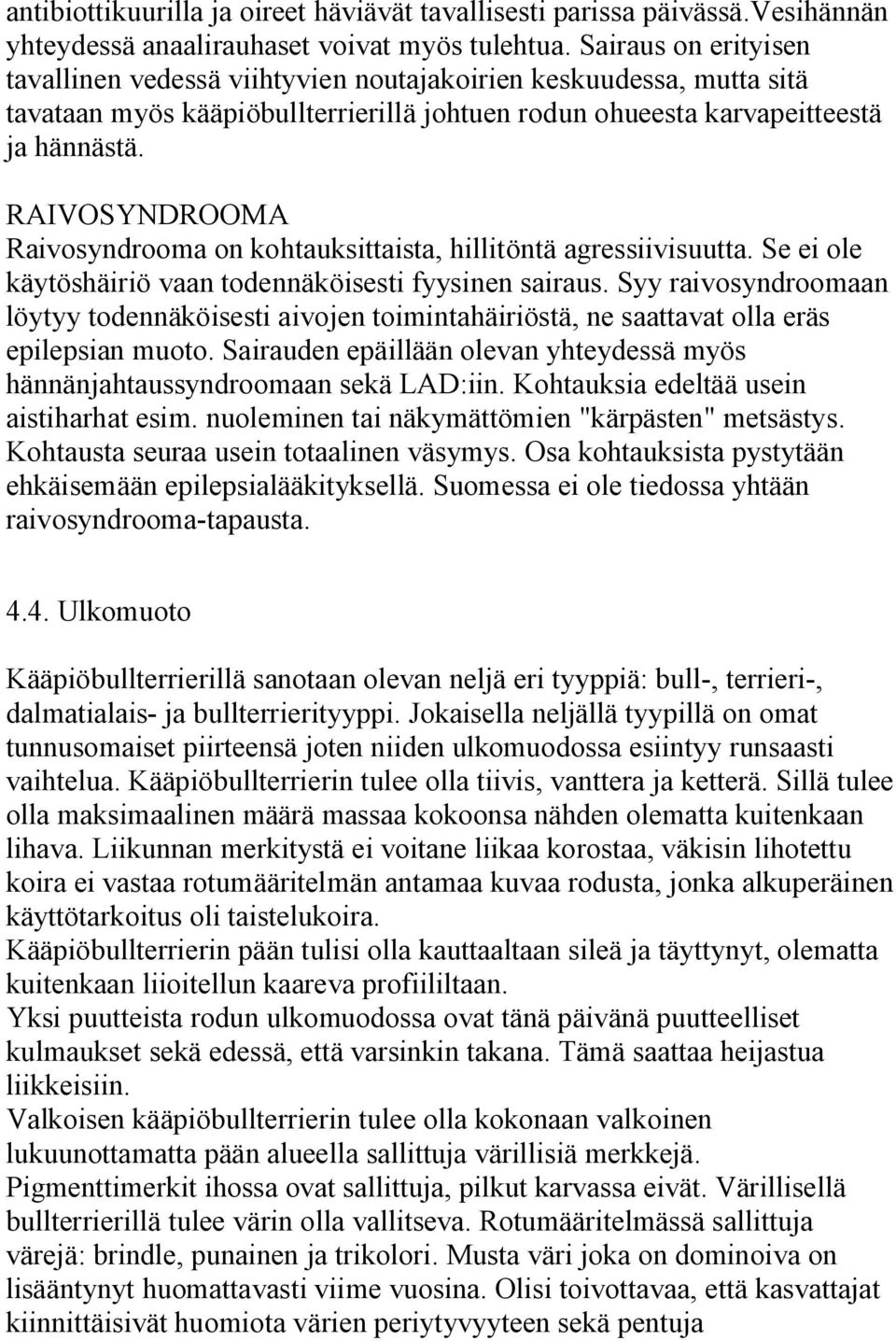 antibiottikuurilla ja oireet häviävät tavallisesti parissa päivässä.Vesihännän yhteydessä anaalirauhaset voivat myös tulehtua. Sairaus on erityisen tavallinen vedessä viihtyvien noutajakoirien keskuudessa, mutta sitä tavataan myös kääpiöbullterrierillä johtuen rodun ohueesta karvapeitteestä ja hännästä.

RAIVOSYNDROOMA
Raivosyndrooma on kohtauksittaista, hillitöntä agressiivisuutta. Se ei ole käytöshäiriö vaan todennäköisesti fyysinen sairaus. Syy raivosyndroomaan löytyy todennäköisesti aivojen toimintahäiriöstä, ne saattavat olla eräs epilepsian muoto. Sairauden epäillään olevan yhteydessä myös hännänjahtaussyndroomaan sekä LAD:iin. Kohtauksia edeltää usein aistiharhat esim. nuoleminen tai näkymättömien "kärpästen" metsästys. Kohtausta seuraa usein totaalinen väsymys. Osa kohtauksista pystytään ehkäisemään epilepsialääkityksellä. Suomessa ei ole tiedossa yhtään raivosyndrooma-tapausta.

4.4. Ulkomuoto

Kääpiöbullterrierillä sanotaan olevan neljä eri tyyppiä: bull-, terrieri-, dalmatialais- ja bullterrierityyppi. Jokaisella neljällä tyypillä on omat tunnusomaiset piirteensä joten niiden ulkomuodossa esiintyy runsaasti vaihtelua. Kääpiöbullterrierin tulee olla tiivis, vanttera ja ketterä. Sillä tulee olla maksimaalinen määrä massaa kokoonsa nähden olematta kuitenkaan lihava. Liikunnan merkitystä ei voitane liikaa korostaa, väkisin lihotettu koira ei vastaa rotumääritelmän antamaa kuvaa rodusta, jonka alkuperäinen käyttötarkoitus oli taistelukoira.
Kääpiöbullterrierin pään tulisi olla kauttaaltaan sileä ja täyttynyt, olematta kuitenkaan liioitellun kaareva profiililtaan.
Yksi puutteista rodun ulkomuodossa ovat tänä päivänä puutteelliset kulmaukset sekä edessä, että varsinkin takana. Tämä saattaa heijastua liikkeisiin.
Valkoisen kääpiöbullterrierin tulee olla kokonaan valkoinen lukuunottamatta pään alueella sallittuja värillisiä merkkejä.
Pigmenttimerkit ihossa ovat sallittuja, pilkut karvassa eivät. Värillisellä bullterrierillä tulee värin olla vallitseva. Rotumääritelmässä sallittuja värejä: brindle, punainen ja trikolori. Musta väri joka on dominoiva on lisääntynyt huomattavasti viime vuosina. Olisi toivottavaa, että kasvattajat kiinnittäisivät huomiota värien periytyvyyteen sekä pentuja